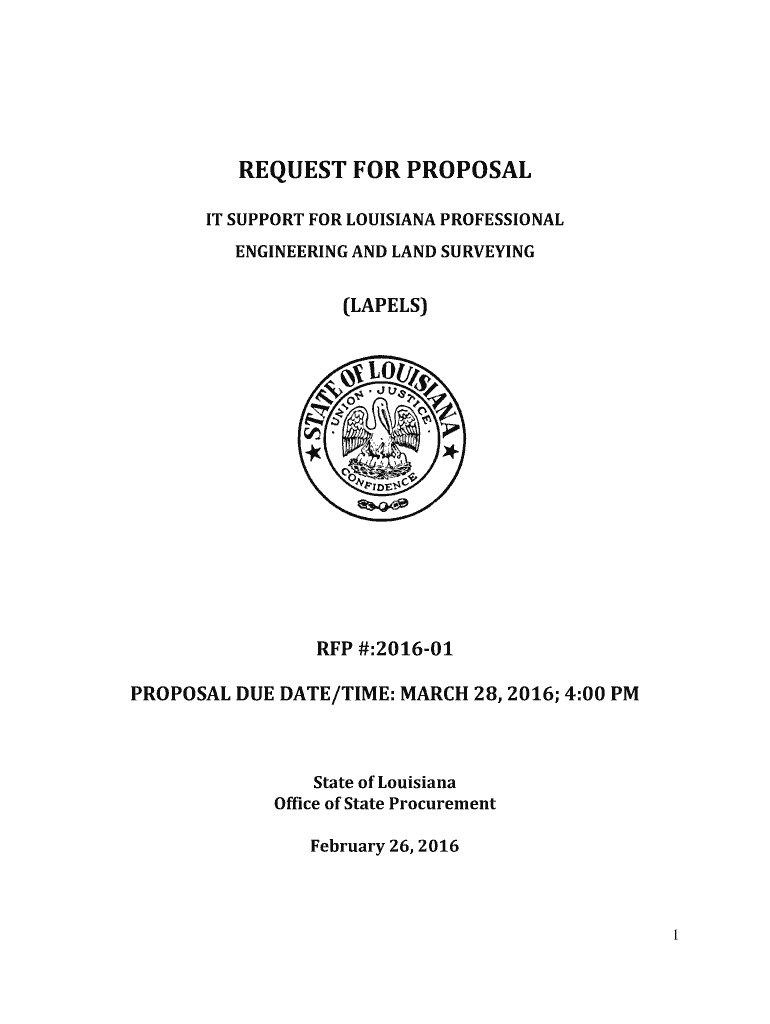 REQUEST FOR PROPOSAL

IT SUPPORT FOR LOUISIANA PROFESSIONAL ENGINEERING AND LAND SURVEYING

(LAPELS)

STATE OF LOUISIANA
UNION · JUSTICE · CONFIDENCE

RFP #:2016-01

PROPOSAL DUE DATE/TIME: MARCH 28, 2016; 4:00 PM

State of Louisiana
Office of State Procurement

February 26, 2016

1